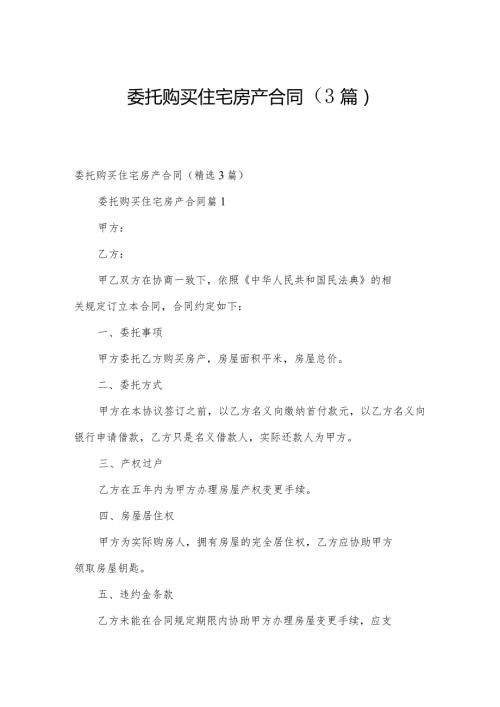 委托购买住宅房产合同（3篇）

委托购买住宅房产合同（精选3篇）

委托购买住宅房产合同篇1

甲方：

乙方：

甲乙双方在协商一致下，依照《中华人民共和国民法典》的相关规定订立本合同，合同约定如下：

一、委托事项

甲方委托乙方购买房产，房屋面积平米，房屋总价。

二、委托方式

甲方在本协议签订之前，以乙方名义向缴纳首付款元，以乙方名义向银行申请借款，乙方只是名义借款人，实际还款人为甲方。

三、产权过户

乙方在五年内为甲方办理房屋产权变更手续。

四、房屋居住权

甲方为实际购房人，拥有房屋的完全居住权，乙方应协助甲方领取房屋钥匙。

五、违约金条款

乙方未能在合同规定期限内协助甲方办理房屋变更手续，应支